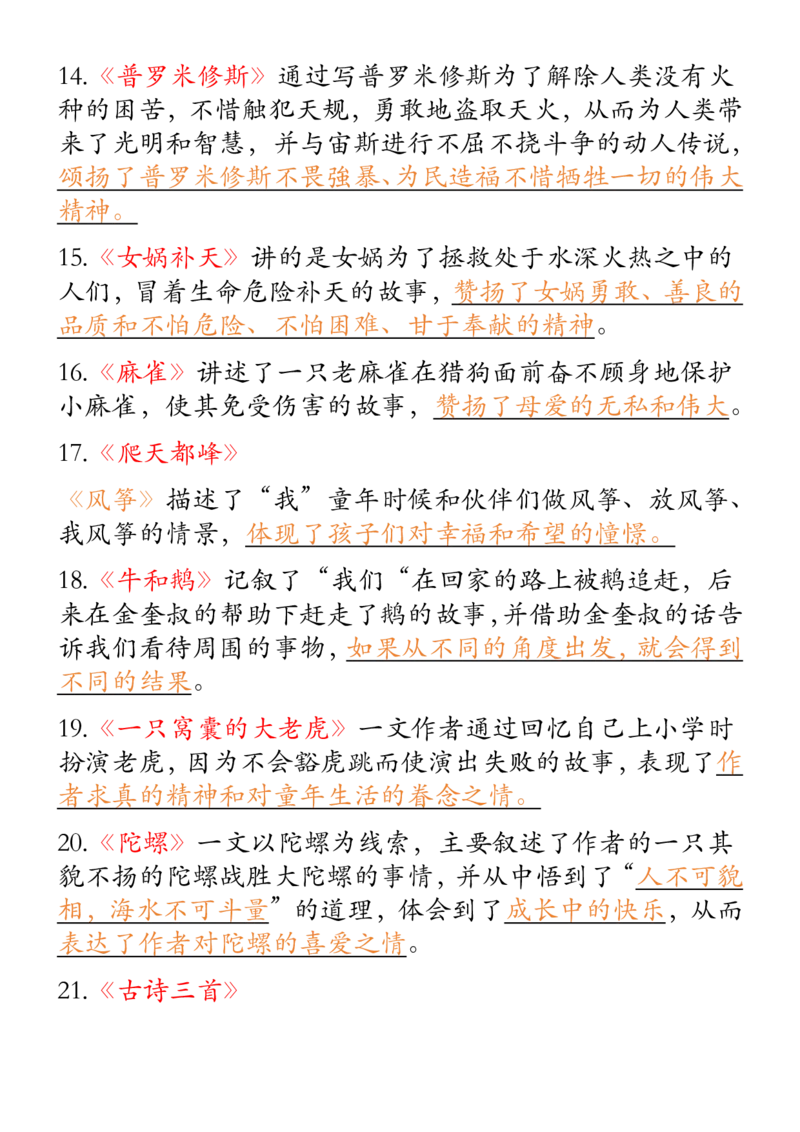 14.《普罗米修斯》通过写普罗米修斯为了解除人类没有火种的困苦，不惜触犯天规，勇敢地盗取天火，从而为人类带来了光明和智慧，并与宙斯进行不屈不挠斗争的动人传说，颂扬了普罗米修斯不畏強暴、为民造福不惜牺牲一切的伟大精神。

15.《女娲补天》讲的是女娲为了拯救处于水深火热之中的人们，冒着生命危险补天的故事，赞扬了女娲勇敢、善良的品质和不怕危险、不怕困难、甘于奉献的精神。

16.《麻雀》讲述了一只老麻雀在猎狗面前奋不顾身地保护小麻雀，使其免受伤害的故事，赞扬了母爱的无私和伟大。

17.《爬天都峰》

《风筝》描述了“我”童年时候和伙伴们做风筝、放风筝、我风筝的情景，体现了孩子们对幸福和希望的憧憬。

18.《牛和鹅》记叙了“我们“在回家的路上被鹅追赶，后来在金奎叔的帮助下赶走了鹅的故事,并借助金奎叔的话告诉我们看待周围的事物，如果从不同的角度出发，就会得到不同的结果。

19.《一只窝囊的大老虎》一文作者通过回忆自己上小学时扮演老虎，因为不会豁虎跳而使演出失败的故事，表现了作者求真的精神和对童年生活的眷念之情。

20.《陀螺》一文以陀螺为线索，主要叙述了作者的一只其貌不扬的陀螺战胜大陀螺的事情，并从中悟到了“人不可貌相，海水不可斗量”的道理，体会到了成长中的快乐，从而表达了作者对陀螺的喜爱之情。

21.《古诗三首》